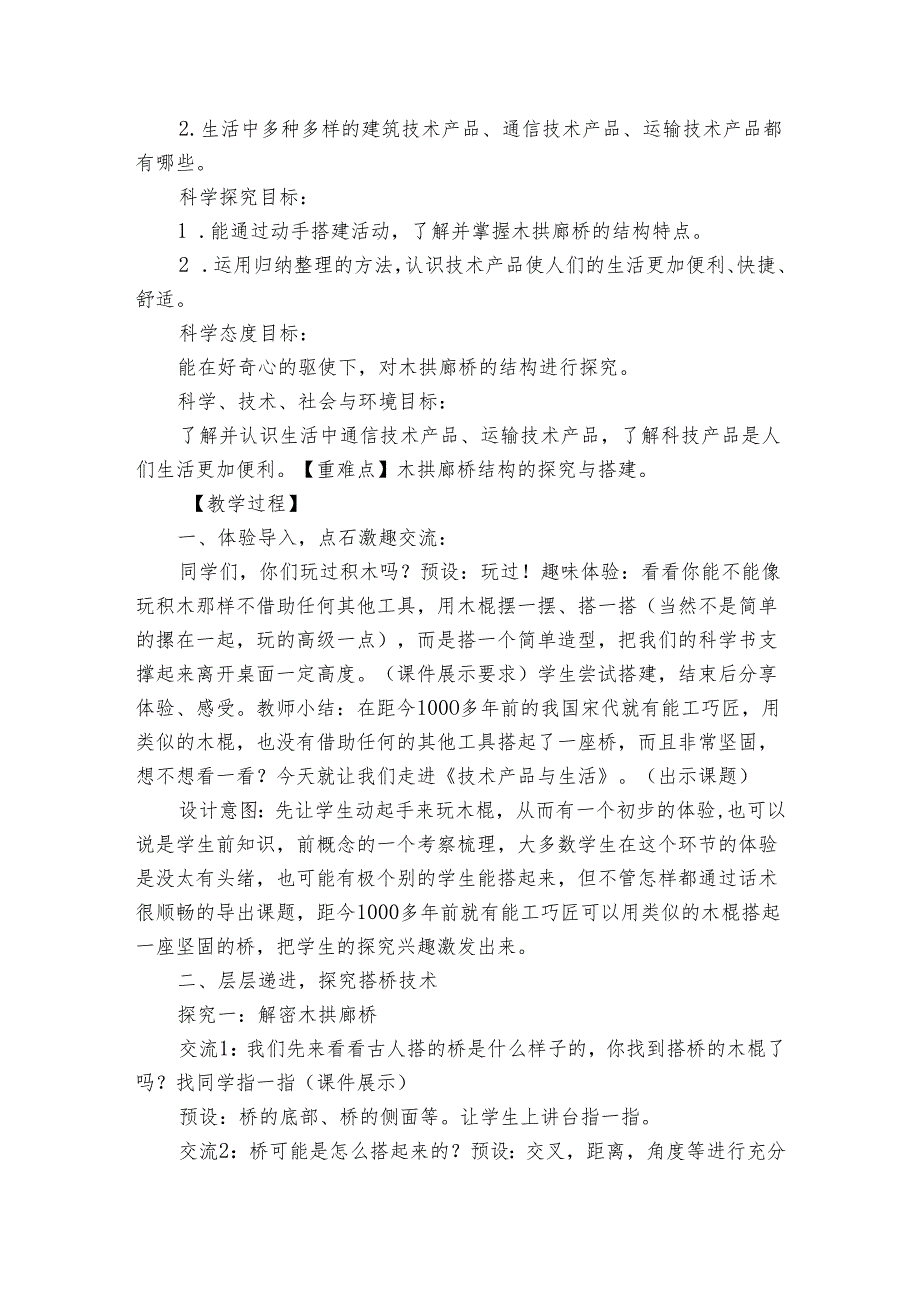 2.生活中多种多样的建筑技术产品、通信技术产品、运输技术产品都有哪些。

科学探究目标：

1．能通过动手搭建活动，了解并掌握木拱廊桥的结构特点。

2．运用归纳整理的方法，认识技术产品使人们的生活更加便利、快捷、舒适。

科学态度目标：

能在好奇心的驱使下，对木拱廊桥的结构进行探究。

科学、技术、社会与环境目标：

了解并认识生活中通信技术产品、运输技术产品，了解科技产品是人们生活更加便利。【重难点】木拱廊桥结构的探究与搭建。

【教学过程】

一、体验导入，点石激趣交流：

同学们，你们玩过积木吗？预设：玩过！趣味体验：看看你能不能像玩积木那样不借助任何其他工具，用木棍摆一摆、搭一搭（当然不是简单的摞在一起，玩的高级一点），而是搭一个简单造型，把我们的科学书支撑起来离开桌面一定高度。（课件展示要求）学生尝试搭建，结束后分享体验、感受。教师小结：在距今1000多年前的我国宋代就有能工巧匠，用类似的木棍，也没有借助任何的其他工具搭起了一座桥，而且非常坚固，想不想看一看？今天就让我们走进《技术产品与生活》。（出示课题）

设计意图：先让学生动起手来玩木棍，从而有一个初步的体验，也可以说是学生前知识，前概念的一个考察梳理，大多数学生在这个环节的体验是没太有头绪，也可能有极个别的学生能搭起来，但不管怎样都通过话术很顺畅的导出课题，距今1000多年前就有能工巧匠可以用类似的木棍搭起一座坚固的桥，把学生的探究兴趣激发出来。

二、层层递进，探究搭桥技术

探究一：解密木拱廊桥

交流1：我们先来看看古人搭的桥是什么样子的，你找到搭桥的木棍了吗？找同学指一指（课件展示）

预设：桥的底部、桥的侧面等。让学生上讲台指一指。

交流2：桥可能是怎么搭起来的？预设：交叉，距离，角度等进行充分